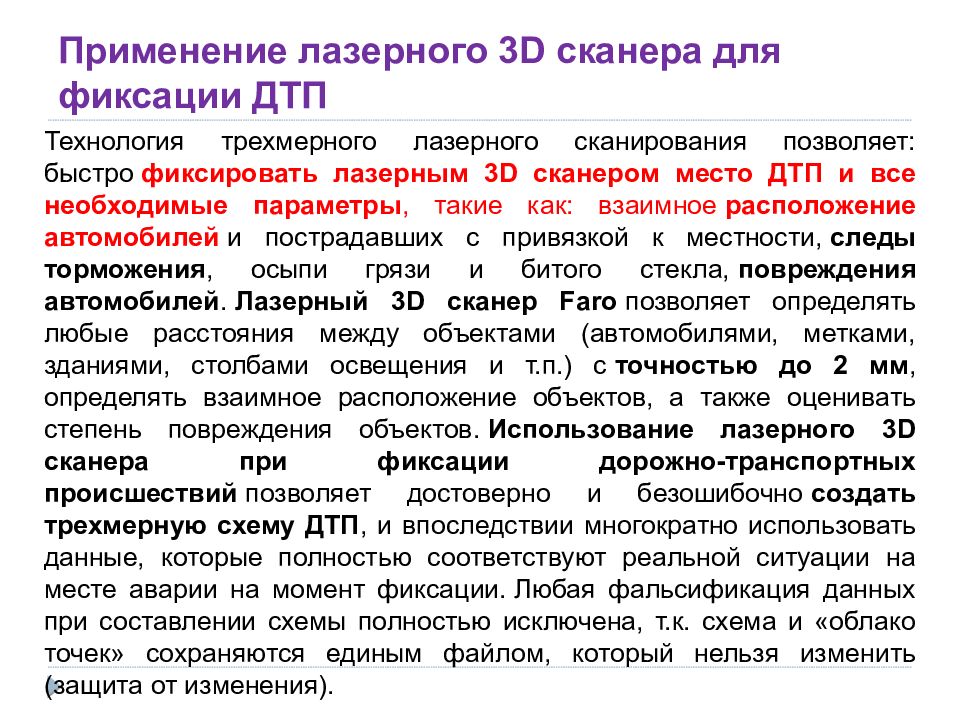 Применение лазерного 3D сканера для фиксации ДТП

Технология трехмерного лазерного сканирования позволяет: быстро фиксировать лазерным 3D сканером место ДТП и все необходимые параметры, такие как: взаимное расположение автомобилей и пострадавших с привязкой к местности, следы торможения, осыпи грязи и битого стекла, повреждения автомобилей. Лазерный 3D сканер Faro позволяет определять любые расстояния между объектами (автомобилями, метками, зданиями, столбами освещения и т.п.) с точностью до 2 мм, определять взаимное расположение объектов, а также оценивать степень повреждения объектов. Использование лазерного 3D сканера при фиксации дорожно-транспортных происшествий позволяет достоверно и безошибочно создать трехмерную схему ДТП, и впоследствии многократно использовать данные, которые полностью соответствуют реальной ситуации на месте аварии на момент фиксации. Любая фальсификация данных при составлении схемы полностью исключена, т.к. схема и «облако точек» сохраняются единым файлом, который нельзя изменить (защита от изменения).